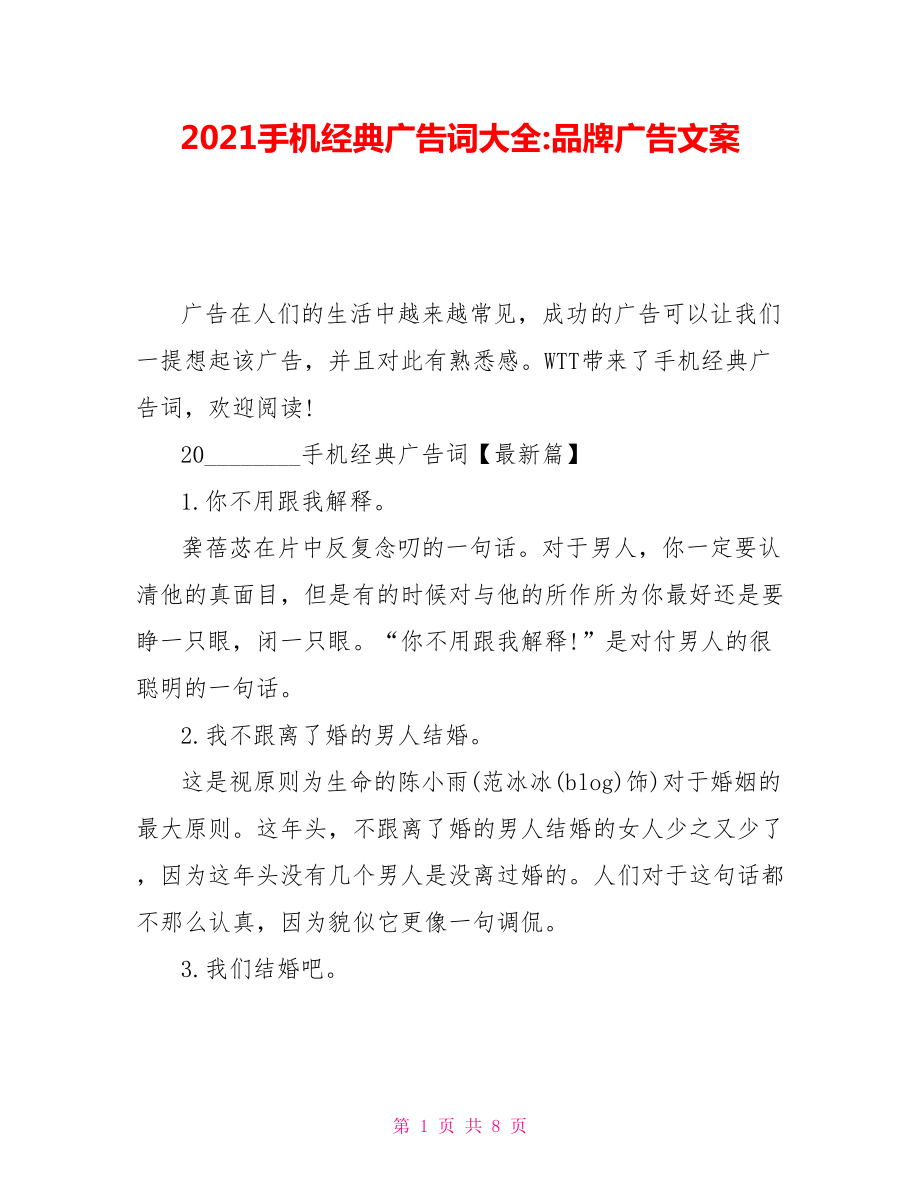 2021手机经典广告词大全:品牌广告文案

广告在人们的生活中越来越常见，成功的广告可以让我们一提想起该广告，并且对此有熟悉感。WTT带来了手机经典广告词，欢迎阅读!

20________手机经典广告词【最新篇】

1.你不用跟我解释。

龚蓓苾在片中反复念叨的一句话。对于男人，你一定要认清他的真面目，但是有的时候对与他的所作所为你最好还是要睁一只眼，闭一只眼。“你不用跟我解释!”是对付男人的很聪明的一句话。

2.我不跟离了婚的男人结婚。

这是视原则为生命的陈小雨(范冰冰(blog)饰)对于婚姻的最大原则。这年头，不跟离了婚的男人结婚的女人少之又少了，因为这年头没有几个男人是没离过婚的。人们对于这句话都不那么认真，因为貌似它更像一句调侃。

3.我们结婚吧。

第 1 页 共 8 页